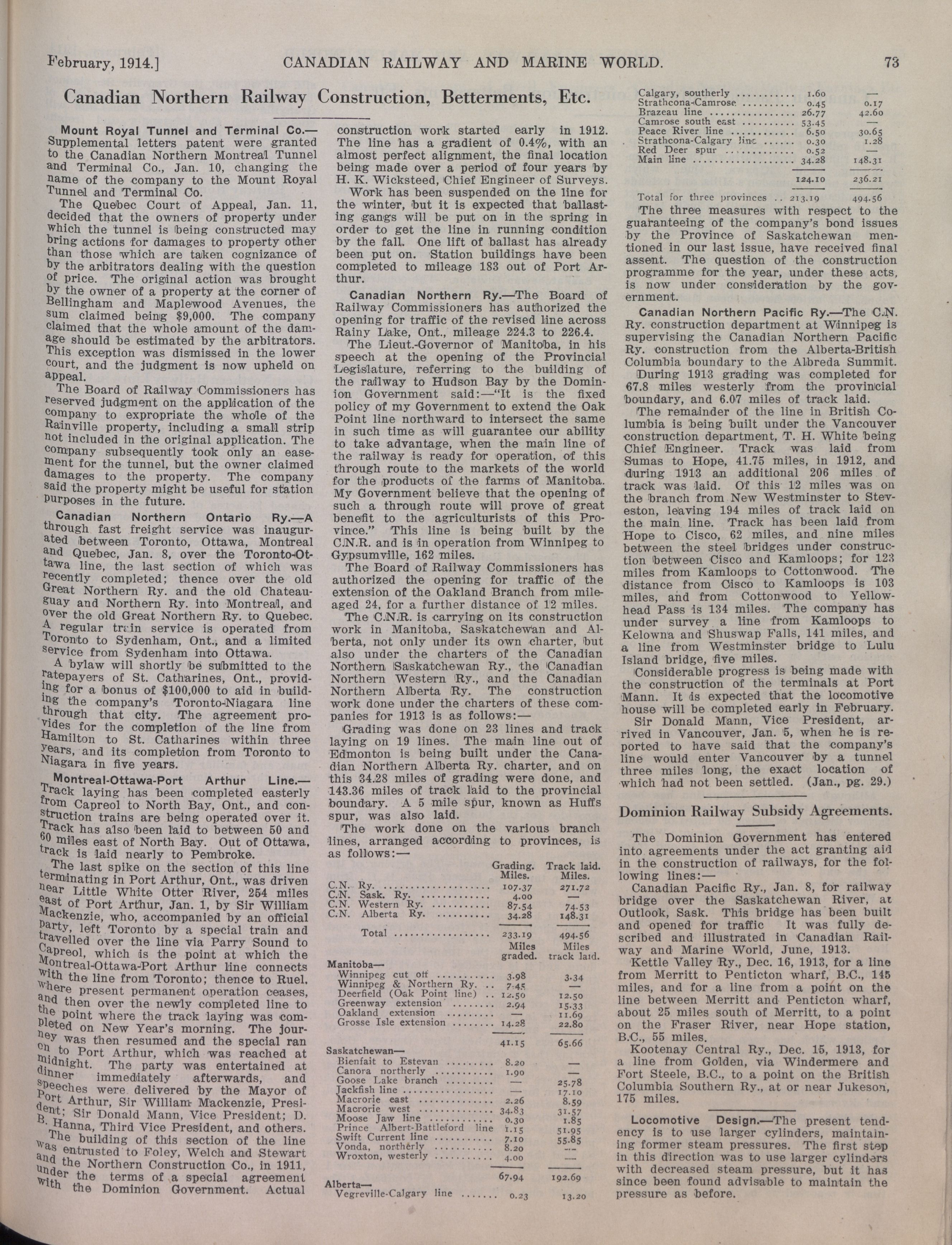 February, 1914.] CANADIAN RAILWAY AND MARINE WORLD. 73

Canadian Northern Railway Construction, Betterments, Etc.

Mount Royal Tunnel and Terminal Co.—Supplemental letters patent were granted to the Canadian Northern Montreal Tunnel and Terminal Co., Jan. 10, changing the name of the company to the Mount Royal Tunnel and Terminal Co.

The Quebec Court of Appeal, Jan. 11, decided that the owners of property under which the tunnel is being constructed may bring actions for damages to property other than those which are taken cognizance of by the arbitrators dealing with the question of price. The original action was brought by the owner of a property at the corner of Bellingham and Maplewood Avenues, the sum claimed being $9,000. The company claimed that the whole amount of the damage should be estimated by the arbitrators. This exception was dismissed in the lower court, and the judgment is now upheld on appeal.

The Board of Railway Commissioners has reserved judgment on the application of the company to expropriate the whole of the Rainville property, including a small strip not included in the original application. The company subsequently took only an easement for the tunnel, but the owner claimed damages to the property. The company said the property might be useful for station purposes in the future.

Canadian Northern Ontario Ry.—A through fast freight service was inaugurated between Toronto, Ottawa, Montreal and Quebec, Jan. 8, over the Toronto-Ottawa line, the last section of which was recently completed; thence over the old Great Northern Ry. and the old Chateauguay and Northern Ry. into Montreal, and over the old Great Northern Ry. to Quebec. A regular train service is operated from Toronto to Sydenham, Ont., and a limited service from Sydenham into Ottawa.

A bylaw will shortly be submitted to the ratepayers of St. Catharines, Ont., providing for a bonus of $100,000 to aid in building the company's Toronto-Niagara line through that city. The agreement provides for the completion of the line from Hamilton to St. Catharines within three years, and its completion from Toronto to Niagara in five years.

Montreal-Ottawa-Port Arthur Line.—Track laying has been completed easterly from Capreol to North Bay, Ont., and construction trains are being operated over it. Track has also been laid to between 50 and 60 miles east of North Bay. Out of Ottawa, track is laid nearly to Pembroke.

The last spike on the section of this line terminating in Port Arthur, Ont., was driven near Little White Otter River, 254 miles east of Port Arthur, Jan. 1, by Sir William Mackenzie, who, accompanied by an official party, left Toronto by a special train and travelled over the line via Parry Sound to Capreol, which is the point at which the Montreal-Ottawa-Port Arthur line connects with the line from Toronto; thence to Ruel, where present permanent operation ceases, and then over the newly completed line to the point where the track laying was completed on New Year's morning. The journey was then resumed and the special ran on to Port Arthur, which was reached at midnight. The party was entertained at dinner immediately afterwards, and speeches were delivered by the Mayor of Port Arthur, Sir William Mackenzie, President; Sir Donald Mann, Vice President; D. B. Hanna, Third Vice President, and others.

The building of this section of the line was entrusted to Foley, Welch and Stewart and the Northern Construction Co., in 1911, under the terms of a special agreement with the Dominion Government. Actual construction work started early in 1912. The line has a gradient of 0.4%, with an almost perfect alignment, the final location being made over a period of four years by H. K. Wicksteed, Chief Engineer of Surveys.

Work has been suspended on the line for the winter, but it is expected that ballasting gangs will be put on in the spring in order to get the line in running condition by the fall. One lift of ballast has already been put on. Station buildings have been completed to mileage 183 out of Port Arthur.

Canadian Northern Ry.—The Board of Railway Commissioners has authorized the opening for traffic of the revised line across Rainy Lake, Ont., mileage 224.3 to 226.4.

The Lieut.-Governor of Manitoba, in his speech at the opening of the Provincial Legislature, referring to the building of the railway to Hudson Bay by the Dominion Government said:—"It is the fixed policy of my Government to extend the Oak Point line northward to intersect the same in such time as will guarantee our ability to take advantage, when the main line of the railway is ready for operation, of this through route to the markets of the world for the products of the farms of Manitoba. My Government believe that the opening of such a through route will prove of great benefit to the agriculturists of this Province." This line is being built by the C.N.R. and is in operation from Winnipeg to Gypsumville, 162 miles.

The Board of Railway Commissioners has authorized the opening for traffic of the extension of the Oakland Branch from mileaged 24, for a further distance of 12 miles.

The C.N.R. is carrying on its construction work in Manitoba, Saskatchewan and Alberta, not only under its own charter, but also under the charters of the Canadian Northern Saskatchewan Ry., the Canadian Northern Western Ry., and the Canadian Northern Alberta Ry. The construction work done under the charters of these companies for 1913 is as follows:—

Grading was done on 23 lines and track laying on 19 lines. The main line out of Edmonton is being built under the Canadian Northern Alberta Ry. charter, and on this 34.28 miles of grading were done, and 143.36 miles of track laid to the provincial boundary. A 5 mile spur, known as Huffs spur, was also laid.

The work done on the various branch lines, arranged according to provinces, is as follows:—

| | Grading. Miles. | Track laid. Miles. |
|---|---|---|
| C.N. Ry. | 107.37 | 271.72 |
| C.N. Sask. Ry. | 4.00 | — |
| C.N. Western Ry. | 87.54 | 74.53 |
| C.N. Alberta Ry. | 34.28 | 148.31 |
| Total | 233.19 | 494.56 |
| | Miles graded. | Miles track laid. |
| Manitoba— | | |
| Winnipeg cut off | 3.98 | 3.34 |
| Winnipeg & Northern Ry. | 7.45 | — |
| Deerfield (Oak Point line) | 12.50 | 12.50 |
| Greenway extension | 2.94 | 15.33 |
| Oakland extension | — | 11.69 |
| Grosse Isle extension | 14.28 | 22.80 |
| | 41.15 | 65.66 |
| Saskatchewan— | | |
| Bienfait to Estevan | 8.20 | — |
| Canora northerly | 1.90 | — |
| Goose Lake branch | — | 25.78 |
| Jackfish line | — | 17.10 |
| Macrorie east | 2.26 | 8.59 |
| Macrorie west | 34.83 | 31.57 |
| Moose Jaw line | 0.30 | 1.85 |
| Prince Albert-Battleford line | 1.15 | 51.95 |
| Swift Current line | 7.10 | 55.85 |
| Vonda, northerly | 8.20 | — |
| Wroxton, westerly | 4.00 | — |
| | 67.94 | 192.69 |
| Alberta— | | |
| Vegreville-Calgary line | 0.23 | 13.20 |
| Calgary, southerly | 1.60 | — |
| Strathcona-Camrose | 0.45 | 0.17 |
| Brazeau line | 26.77 | 42.60 |
| Camrose south east | 53.45 | — |
| Peace River line | 6.50 | 30.65 |
| Strathcona-Calgary line | 0.30 | 1.28 |
| Red Deer spur | 0.52 | — |
| Main line | 34.28 | 148.31 |
| | 124.10 | 236.21 |
| Total for three provinces | 213.19 | 494.56 |

The three measures with respect to the guaranteeing of the company's bond issues by the Province of Saskatchewan mentioned in our last issue, have received final assent. The question of the construction programme for the year, under these acts, is now under consideration by the government.

Canadian Northern Pacific Ry.—The C.N. Ry. construction department at Winnipeg is supervising the Canadian Northern Pacific Ry. construction from the Alberta-British Columbia boundary to the Albreda Summit. During 1913 grading was completed for 67.8 miles westerly from the provincial boundary, and 6.07 miles of track laid.

The remainder of the line in British Columbia is being built under the Vancouver construction department, T. H. White being Chief Engineer. Track was laid from Sumas to Hope, 41.75 miles, in 1912, and during 1913 an additional 206 miles of track was laid. Of this 12 miles was on the branch from New Westminster to Steveston, leaving 194 miles of track laid on the main line. Track has been laid from Hope to Cisco, 62 miles, and nine miles between the steel bridges under construction between Cisco and Kamloops; for 123 miles from Kamloops to Cottonwood. The distance from Cisco to Kamloops is 103 miles, and from Cottonwood to Yellowhead Pass is 134 miles. The company has under survey a line from Kamloops to Kelowna and Shuswap Falls, 141 miles, and a line from Westminster bridge to Lulu Island bridge, five miles.

Considerable progress is being made with the construction of the terminals at Port Mann. It is expected that the locomotive house will be completed early in February.

Sir Donald Mann, Vice President, arrived in Vancouver, Jan. 5, when he is reported to have said that the company's line would enter Vancouver by a tunnel three miles long, the exact location of which had not been settled. (Jan., pg. 29.)

Dominion Railway Subsidy Agreements.

The Dominion Government has entered into agreements under the act granting aid in the construction of railways, for the following lines:—

Canadian Pacific Ry., Jan. 8, for railway bridge over the Saskatchewan River, at Outlook, Sask. This bridge has been built and opened for traffic It was fully described and illustrated in Canadian Railway and Marine World, June, 1913.

Kettle Valley Ry., Dec. 16, 1913, for a line from Merritt to Penticton wharf, B.C., 145 miles, and for a line from a point on the line between Merritt and Penticton wharf, about 25 miles south of Merritt, to a point on the Fraser River, near Hope station, B.C., 55 miles.

Kootenay Central Ry., Dec. 15, 1913, for a line from Golden, via Windermere and Fort Steele, B.C., to a point on the British Columbia Southern Ry., at or near Jukeson, 175 miles.

Locomotive Design.—The present tendency is to use larger cylinders, maintaining former steam pressures. The first step in this direction was to use larger cylinders with decreased steam pressure, but it has since been found advisable to maintain the pressure as before.